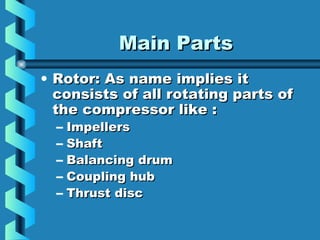 Main Parts

• Rotor: As name implies it consists of all rotating parts of the compressor like :
– Impellers
– Shaft
– Balancing drum
– Coupling hub
– Thrust disc